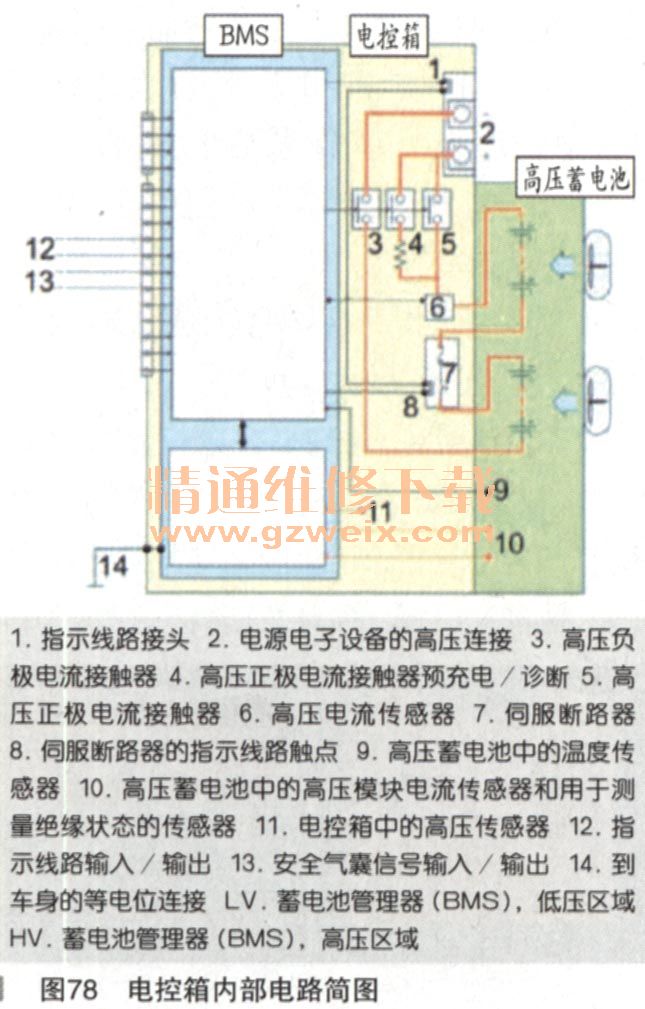 BMS

电控箱

高压蓄电池

1

2

3 4 5

6

7

8

9

10

11

12

13

14

精通维修下载
www.gzweix.com

1. 指示线路接头 2. 电源电子设备的高压连接 3. 高压负极电流接触器 4. 高压正极电流接触器预充电／诊断 5. 高压正极电流接触器 6. 高压电流传感器 7. 伺服断路器 8. 伺服断路器的指示线路触点 9. 高压蓄电池中的温度传感器 10. 高压蓄电池中的高压模块电流传感器和用于测量绝缘状态的传感器 11. 电控箱中的高压传感器 12. 指示线路输入／输出 13. 安全气囊信号输入／输出 14. 到车身的等电位连接 LV. 蓄电池管理器 (BMS)，低压区域 HV. 蓄电池管理器 (BMS)，高压区域

图78 电控箱内部电路简图